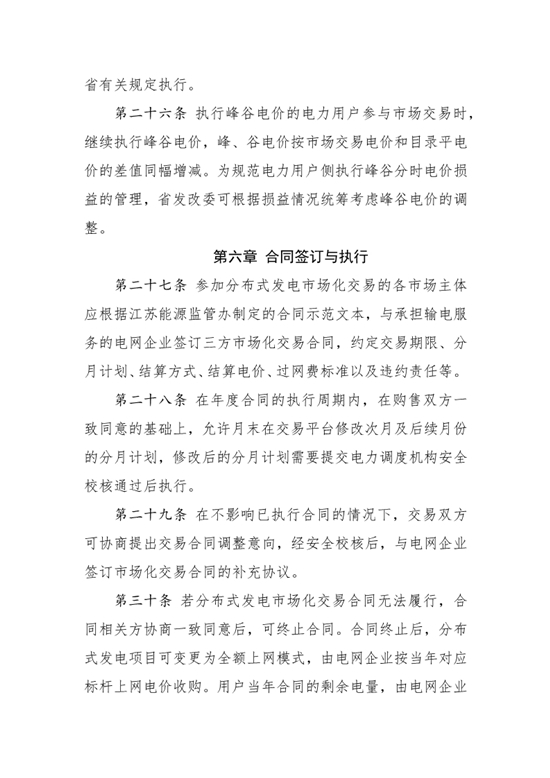 省有关规定执行。

第二十六条 执行峰谷电价的电力用户参与市场交易时，继续执行峰谷电价，峰、谷电价按市场交易电价和目录平电价的差值同幅增减。为规范电力用户侧执行峰谷分时电价损益的管理，省发改委可根据损益情况统筹考虑峰谷电价的调整。

第六章 合同签订与执行

第二十七条 参加分布式发电市场化交易的各市场主体应根据江苏能源监管办制定的合同示范文本，与承担输电服务的电网企业签订三方市场化交易合同，约定交易期限、分月计划、结算方式、结算电价、过网费标准以及违约责任等。

第二十八条 在年度合同的执行周期内，在购售双方一致同意的基础上，允许月末在交易平台修改次月及后续月份的分月计划，修改后的分月计划需要提交电力调度机构安全校核通过后执行。

第二十九条 在不影响已执行合同的情况下，交易双方可协商提出交易合同调整意向，经安全校核后，与电网企业签订市场化交易合同的补充协议。

第三十条 若分布式发电市场化交易合同无法履行，合同相关方协商一致同意后，可终止合同。合同终止后，分布式发电项目可变更为全额上网模式，由电网企业按当年对应标杆上网电价收购。用户当年合同的剩余电量，由电网企业